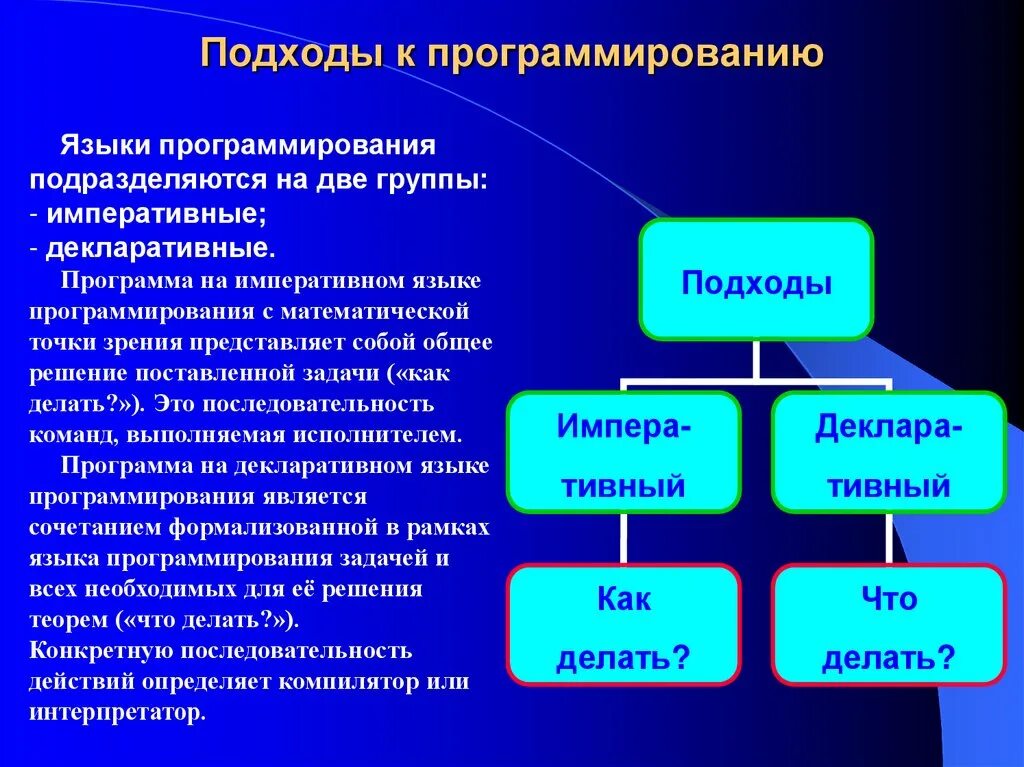 Подходы к программированию

Языки программирования подразделяются на две группы:
- императивные;
- декларативные.

Программа на императивном языке программирования с математической точки зрения представляет собой общее решение поставленной задачи («как делать?»). Это последовательность команд, выполняемая исполнителем.

Программа на декларативном языке программирования является сочетанием формализованной в рамках языка программирования задачей и всех необходимых для её решения теорем («что делать?»). Конкретную последовательность действий определяет компилятор или интерпретатор.

Подходы

Императивный

Декларативный

Как делать?

Что делать?